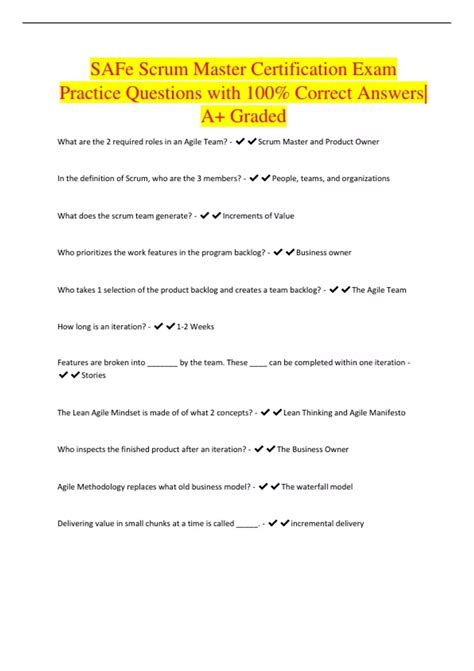 SAFe Scrum Master Certification Exam Practice Questions with 100% Correct Answers| A+ Graded

What are the 2 required roles in an Agile Team? - ✔✔Scrum Master and Product Owner

In the definition of Scrum, who are the 3 members? - ✔✔People, teams, and organizations

What does the scrum team generate? - ✔✔Increments of Value

Who prioritizes the work features in the program backlog? - ✔✔Business owner

Who takes 1 selection of the product backlog and creates a team backlog? - ✔✔The Agile Team

How long is an iteration? - ✔✔1-2 Weeks

Features are broken into _______ by the team. These ____ can be completed within one iteration - ✔✔Stories

The Lean Agile Mindset is made of of what 2 concepts? - ✔✔Lean Thinking and Agile Manifesto

Who inspects the finished product after an iteration? - ✔✔The Business Owner

Agile Methodology replaces what old business model? - ✔✔The waterfall model

Delivering value in small chunks at a time is called _____. - ✔✔incremental delivery